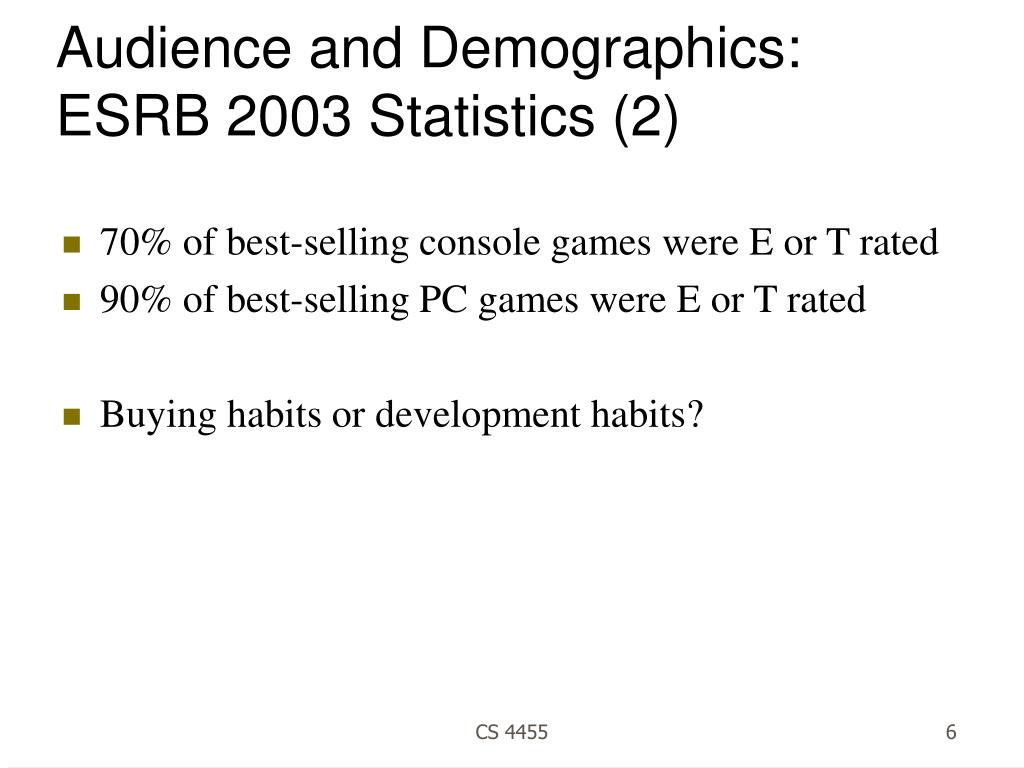 Audience and Demographics: ESRB 2003 Statistics (2)

70% of best-selling console games were E or T rated
90% of best-selling PC games were E or T rated

Buying habits or development habits?

CS 4455

6